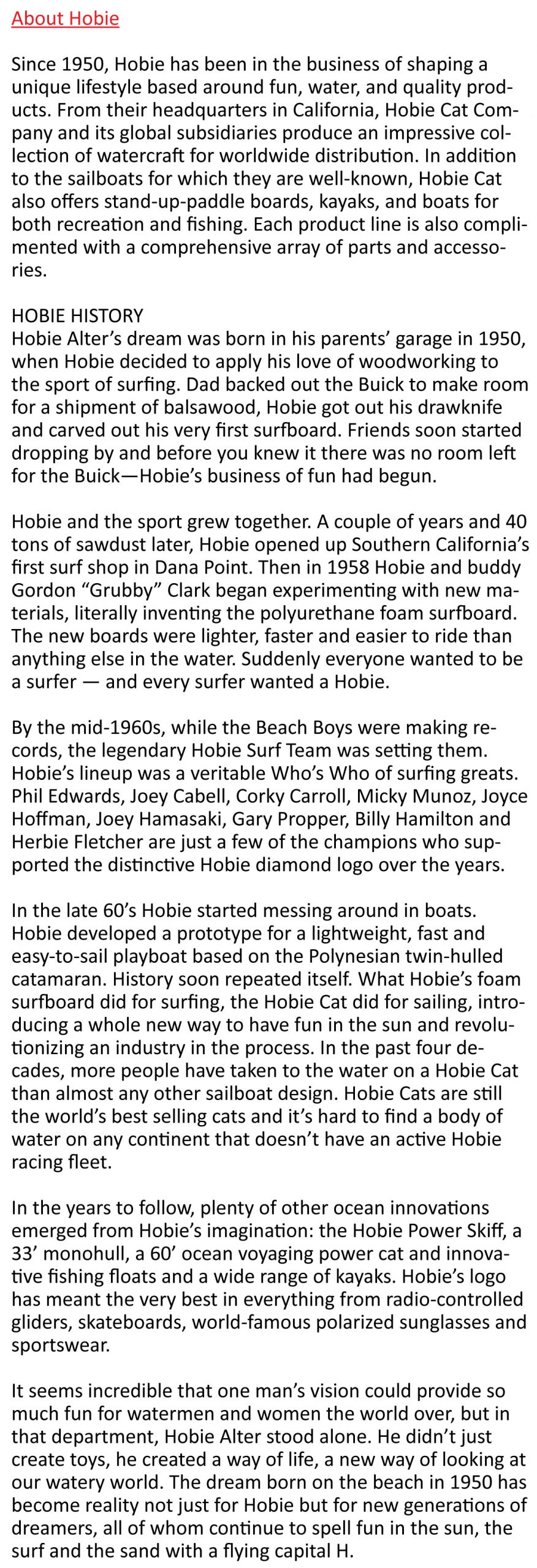 About Hobie

Since 1950, Hobie has been in the business of shaping a unique lifestyle based around fun, water, and quality products. From their headquarters in California, Hobie Cat Company and its global subsidiaries produce an impressive collection of watercraft for worldwide distribution. In addition to the sailboats for which they are well-known, Hobie Cat also offers stand-up-paddle boards, kayaks, and boats for both recreation and fishing. Each product line is also complimented with a comprehensive array of parts and accessories.

HOBIE HISTORY
Hobie Alter's dream was born in his parents' garage in 1950, when Hobie decided to apply his love of woodworking to the sport of surfing. Dad backed out the Buick to make room for a shipment of balsawood, Hobie got out his drawknife and carved out his very first surfboard. Friends soon started dropping by and before you knew it there was no room left for the Buick—Hobie's business of fun had begun.

Hobie and the sport grew together. A couple of years and 40 tons of sawdust later, Hobie opened up Southern California's first surf shop in Dana Point. Then in 1958 Hobie and buddy Gordon "Grubby" Clark began experimenting with new materials, literally inventing the polyurethane foam surfboard. The new boards were lighter, faster and easier to ride than anything else in the water. Suddenly everyone wanted to be a surfer — and every surfer wanted a Hobie.

By the mid-1960s, while the Beach Boys were making records, the legendary Hobie Surf Team was setting them. Hobie's lineup was a veritable Who's Who of surfing greats. Phil Edwards, Joey Cabell, Corky Carroll, Micky Munoz, Joyce Hoffman, Joey Hamasaki, Gary Propper, Billy Hamilton and Herbie Fletcher are just a few of the champions who supported the distinctive Hobie diamond logo over the years.

In the late 60's Hobie started messing around in boats. Hobie developed a prototype for a lightweight, fast and easy-to-sail playboat based on the Polynesian twin-hulled catamaran. History soon repeated itself. What Hobie's foam surfboard did for surfing, the Hobie Cat did for sailing, introducing a whole new way to have fun in the sun and revolutionizing an industry in the process. In the past four decades, more people have taken to the water on a Hobie Cat than almost any other sailboat design. Hobie Cats are still the world's best selling cats and it's hard to find a body of water on any continent that doesn't have an active Hobie racing fleet.

In the years to follow, plenty of other ocean innovations emerged from Hobie's imagination: the Hobie Power Skiff, a 33' monohull, a 60' ocean voyaging power cat and innovative fishing floats and a wide range of kayaks. Hobie's logo has meant the very best in everything from radio-controlled gliders, skateboards, world-famous polarized sunglasses and sportswear.

It seems incredible that one man's vision could provide so much fun for watermen and women the world over, but in that department, Hobie Alter stood alone. He didn't just create toys, he created a way of life, a new way of looking at our watery world. The dream born on the beach in 1950 has become reality not just for Hobie but for new generations of dreamers, all of whom continue to spell fun in the sun, the surf and the sand with a flying capital H.